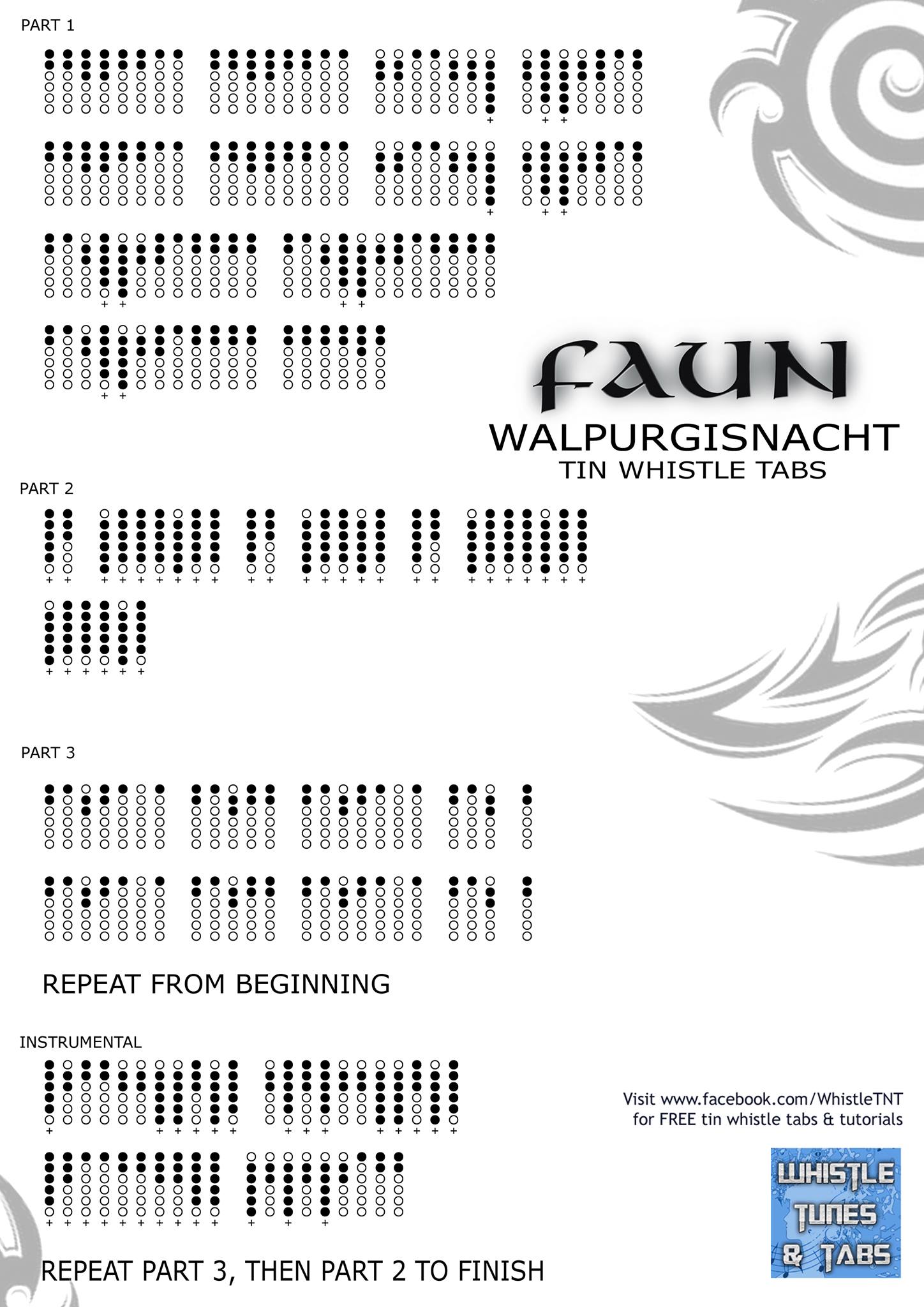 PART 1

FAUN
WALPURGISNACHT
TIN WHISTLE TABS

PART 2

PART 3

REPEAT FROM BEGINNING

INSTRUMENTAL

Visit www.facebook.com/WhistleTNT for FREE tin whistle tabs & tutorials

WHISTLE TUNES & TABS

REPEAT PART 3, THEN PART 2 TO FINISH